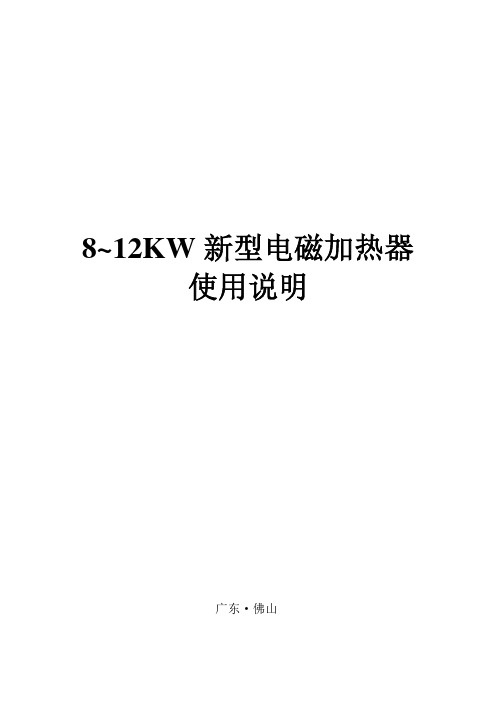 8~12KW 新型电磁加热器
使用说明

广东・佛山